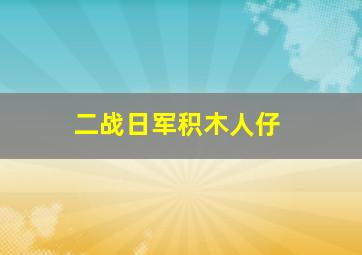 二战日军积木人仔